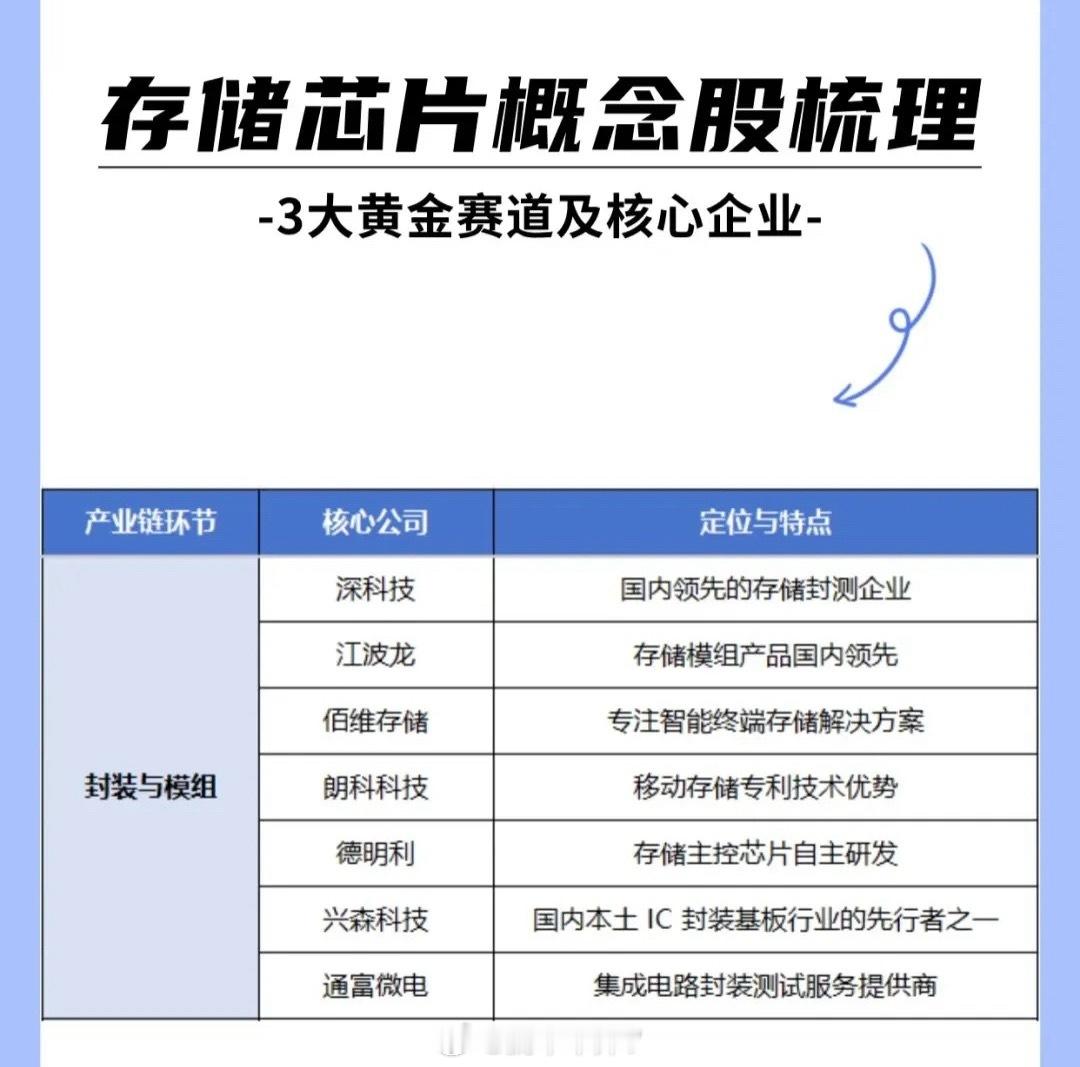 存储芯片概念股梳理

-3大黄金赛道及核心企业-

| 产业链环节 | 核心公司 | 定位与特点 |
|---|---|---|
| 封装与模组 | 深科技 | 国内领先的存储封测企业 |
| | 江波龙 | 存储模组产品国内领先 |
| | 佰维存储 | 专注智能终端存储解决方案 |
| | 朗科科技 | 移动存储专利技术优势 |
| | 德明利 | 存储主控芯片自主研发 |
| | 兴森科技 | 国内本土 IC 封装基板行业的先行者之一 |
| | 通富微电 | 集成电路封装测试服务提供商 |